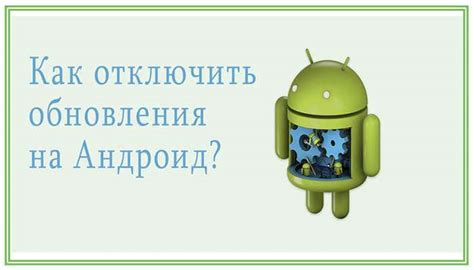 Как отключить обновления на Андроид?